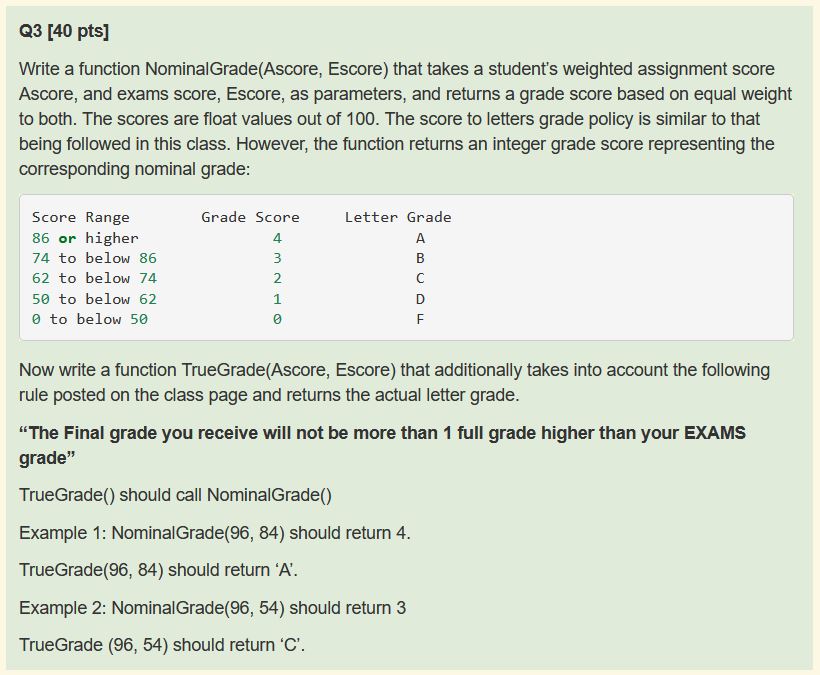 Q3 [40 pts]

Write a function NominalGrade(Ascore, Escore) that takes a student's weighted assignment score Ascore, and exams score, Escore, as parameters, and returns a grade score based on equal weight to both. The scores are float values out of 100. The score to letters grade policy is similar to that being followed in this class. However, the function returns an integer grade score representing the corresponding nominal grade:

| Score Range | Grade Score | Letter Grade |
|---|---|---|
| 86 or higher | 4 | A |
| 74 to below 86 | 3 | B |
| 62 to below 74 | 2 | C |
| 50 to below 62 | 1 | D |
| 0 to below 50 | 0 | F |

Now write a function TrueGrade(Ascore, Escore) that additionally takes into account the following rule posted on the class page and returns the actual letter grade.

"The Final grade you receive will not be more than 1 full grade higher than your EXAMS grade"

TrueGrade() should call NominalGrade()

Example 1: NominalGrade(96, 84) should return 4.

TrueGrade(96, 84) should return 'A'.

Example 2: NominalGrade(96, 54) should return 3

TrueGrade (96, 54) should return 'C'.